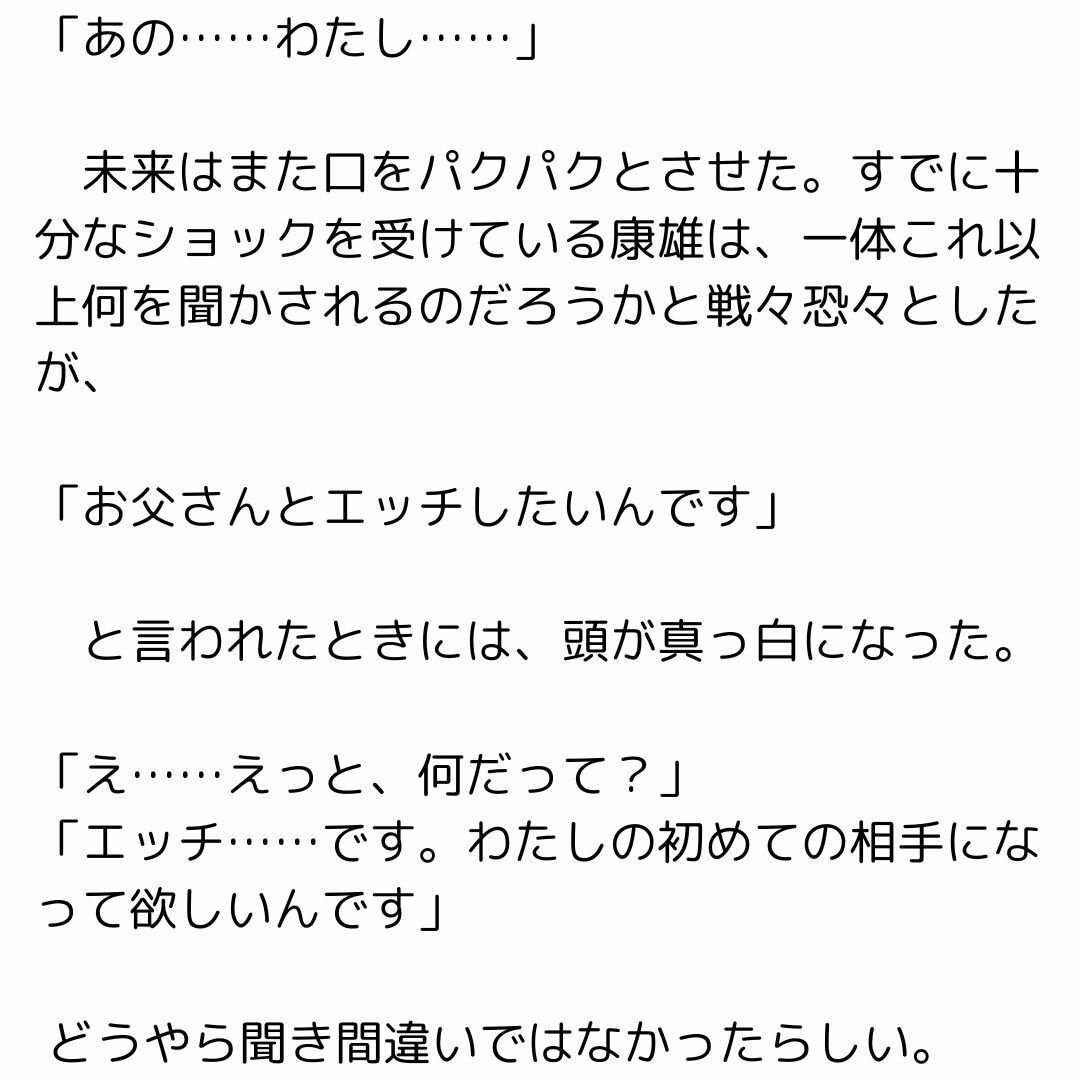 「あの……わたし……」

　未来はまた口をパクパクとさせた。すでに十分なショックを受けている康雄は、一体これ以上何を聞かされるのだろうかと戦々恐々としたが、

「お父さんとエッチしたいんです」

　と言われたときには、頭が真っ白になった。

「え……えっと、何だって？」
「エッチ……です。わたしの初めての相手になって欲しいんです」

どうやら聞き間違いではなかったらしい。